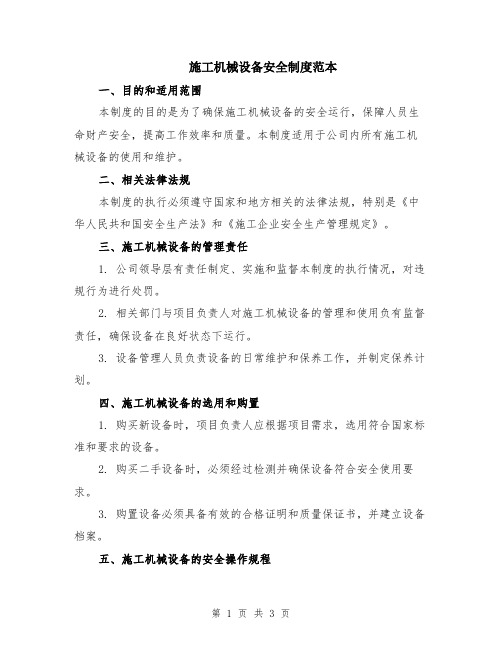 施工机械设备安全制度范本

一、目的和适用范围

本制度的目的是为了确保施工机械设备的安全运行，保障人员生命财产安全，提高工作效率和质量。本制度适用于公司内所有施工机械设备的使用和维护。

二、相关法律法规

本制度的执行必须遵守国家和地方相关的法律法规，特别是《中华人民共和国安全生产法》和《施工企业安全生产管理规定》。

三、施工机械设备的管理责任

1. 公司领导层有责任制定、实施和监督本制度的执行情况，对违规行为进行处罚。

2. 相关部门与项目负责人对施工机械设备的管理和使用负有监督责任，确保设备在良好状态下运行。

3. 设备管理人员负责设备的日常维护和保养工作，并制定保养计划。

四、施工机械设备的选用和购置

1. 购买新设备时，项目负责人应根据项目需求，选用符合国家标准和要求的设备。

2. 购买二手设备时，必须经过检测并确保设备符合安全使用要求。

3. 购置设备必须具备有效的合格证明和质量保证书，并建立设备档案。

五、施工机械设备的安全操作规程

第 1 页 共 3 页